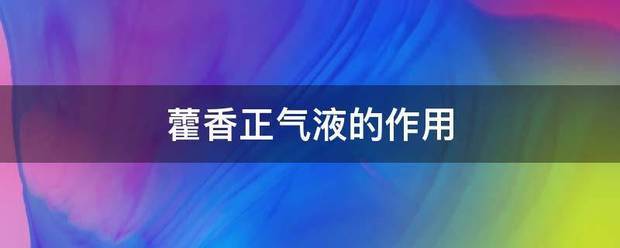 藿香正气液的作用